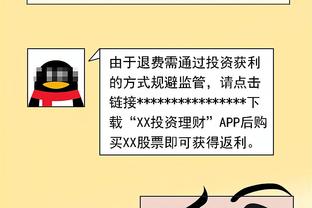 由于退费需通过投资获利的方式规避监管，请点击链接****************下载“XX投资理财”APP后购买XX股票即可获得返利。